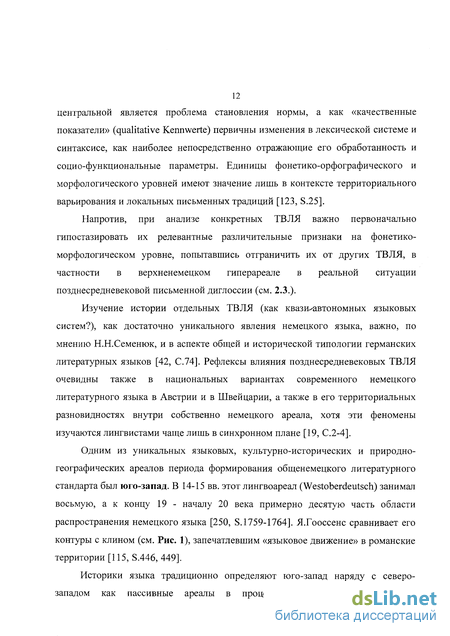 12

центральной является проблема становления нормы, а как «качественные показатели» (qualitative Kennwerte) первичны изменения в лексической системе и синтаксисе, как наиболее непосредственно отражающие его обработанность и социо-функциональные параметры. Единицы фонетико-орфографического и морфологического уровней имеют значение лишь в контексте территориального варьирования и локальных письменных традиций [123, S.25].

Напротив, при анализе конкретных ТВЛЯ важно первоначально гипостазировать их релевантные различительные признаки на фонетико-морфологическом уровне, попытавшись отграничить их от других ТВЛЯ, в частности в верхненемецком гиперареале в реальной ситуации позднесредневековой письменной диглоссии (см. 2.3.).

Изучение истории отдельных ТВЛЯ (как квази-автономных языковых систем?), как достаточно уникального явления немецкого языка, важно, по мнению Н.Н.Семенюк, и в аспекте общей и исторической типологии германских литературных языков [42, С.74]. Рефлексы влияния позднесредневековых ТВЛЯ очевидны также в национальных вариантах современного немецкого литературного языка в Австрии и в Швейцарии, а также в его территориальных разновидностях внутри собственно немецкого ареала, хотя эти феномены изучаются лингвистами чаще лишь в синхронном плане [19, С.2-4].

Одним из уникальных языковых, культурно-исторических и природно-географических ареалов периода формирования общенемецкого литературного стандарта был юго-запад. В 14-15 вв. этот лингвоареал (Westoberdeutsch) занимал восьмую, а к концу 19 - началу 20 века примерно десятую часть области распространения немецкого языка [250, S.1759-1764]. Я.Гооссенс сравнивает его контуры с клином (см. Рис. 1), запечатлевшим «языковое движение» в романские территории [115, S.446, 449].

Историки языка традиционно определяют юго-запад наряду с северо-западом как пассивные ареалы в проц

dsLib.net
библиотека диссертаций